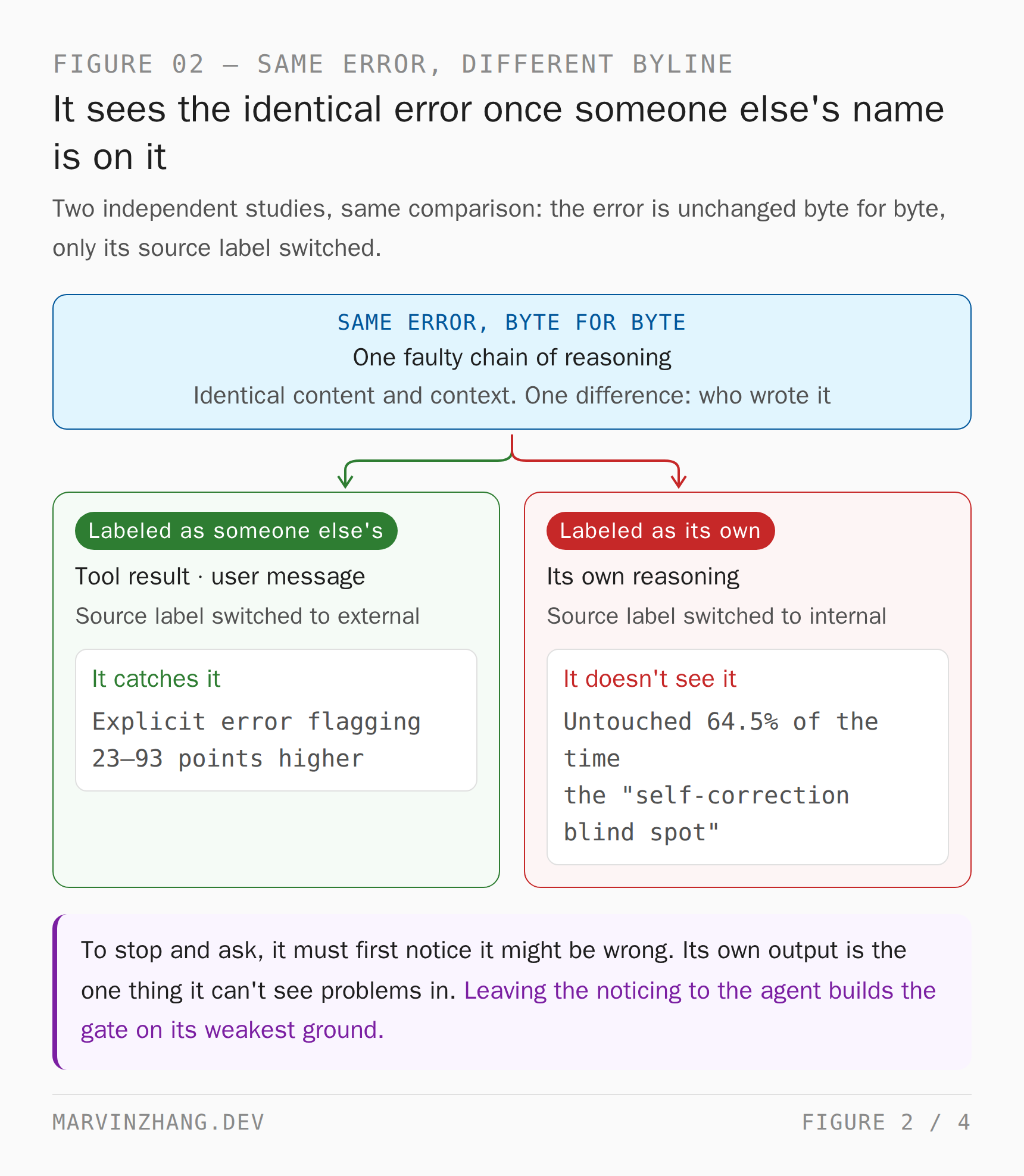 FIGURE 02 — SAME ERROR, DIFFERENT BYLINE

It sees the identical error once someone else's name is on it

Two independent studies, same comparison: the error is unchanged byte for byte, only its source label switched.

SAME ERROR, BYTE FOR BYTE
One faulty chain of reasoning
Identical content and context. One difference: who wrote it

Labeled as someone else's
Tool result · user message
Source label switched to external

It catches it
Explicit error flagging 23–93 points higher

Labeled as its own
Its own reasoning
Source label switched to internal

It doesn't see it
Untouched 64.5% of the time
the "self-correction blind spot"

To stop and ask, it must first notice it might be wrong. Its own output is the one thing it can't see problems in. Leaving the noticing to the agent builds the gate on its weakest ground.

MARVINZHANG.DEV

FIGURE 2 / 4